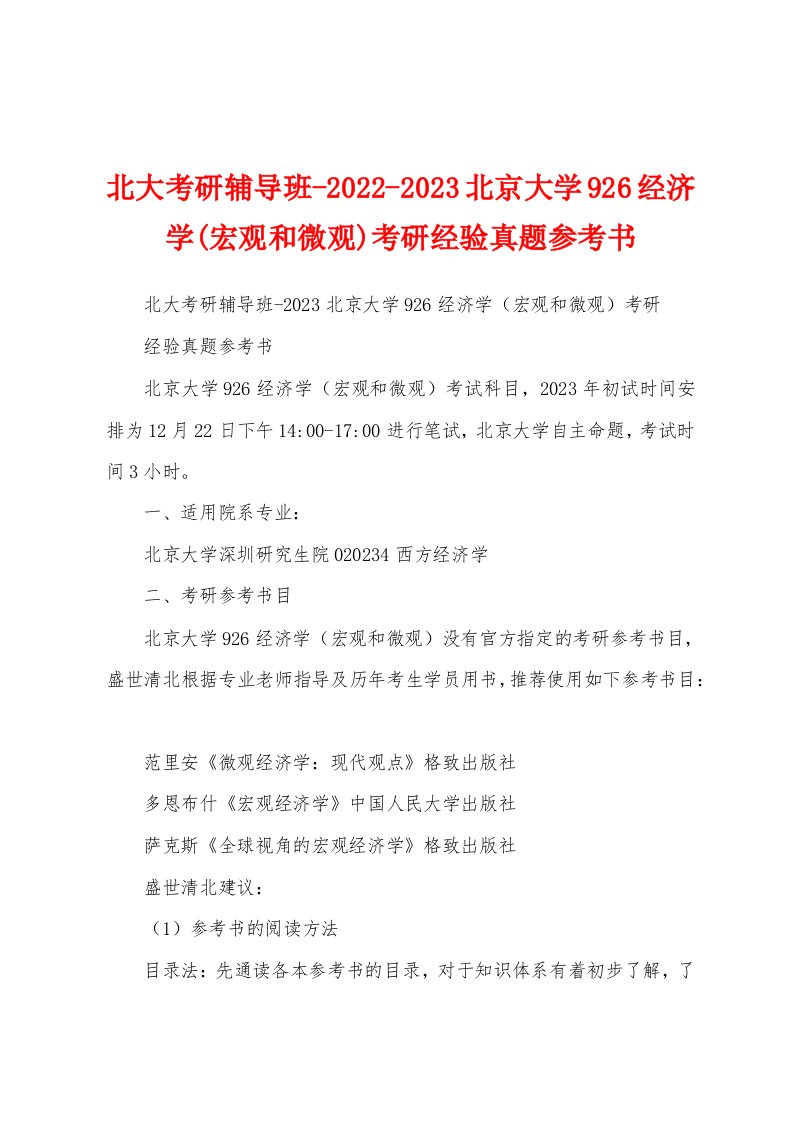 北大考研辅导班-2022-2023北京大学926经济学(宏观和微观)考研经验真题参考书

北大考研辅导班-2023北京大学926经济学（宏观和微观）考研经验真题参考书

北京大学926经济学（宏观和微观）考试科目，2023年初试时间安排为12月22日下午14:00-17:00进行笔试，北京大学自主命题，考试时间3小时。

一、适用院系专业：

北京大学深圳研究生院020234西方经济学

二、考研参考书目

北京大学926经济学（宏观和微观）没有官方指定的考研参考书目，盛世清北根据专业老师指导及历年考生学员用书，推荐使用如下参考书目：

范里安《微观经济学：现代观点》格致出版社

多恩布什《宏观经济学》中国人民大学出版社

萨克斯《全球视角的宏观经济学》格致出版社

盛世清北建议：

（1）参考书的阅读方法

目录法：先通读各本参考书的目录，对于知识体系有着初步了解，了